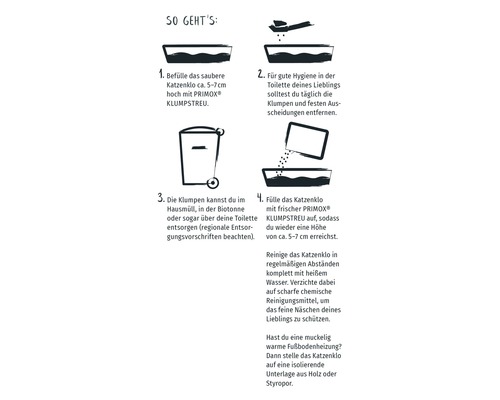 SO GEHT'S:

1. Befülle das saubere Katzenklo ca. 5–7 cm hoch mit PRIMOX® KLUMPSTREU.

2. Für gute Hygiene in der Toilette deines Lieblings solltest du täglich die Klumpen und festen Ausscheidungen entfernen.

3. Die Klumpen kannst du im Hausmüll, in der Biotonne oder sogar über deine Toilette entsorgen (regionale Entsorgungsvorschriften beachten).

4. Fülle das Katzenklo mit frischer PRIMOX® KLUMPSTREU auf, sodass du wieder eine Höhe von ca. 5–7 cm erreichst.

Reinige das Katzenklo in regelmäßigen Abständen komplett mit heißem Wasser. Verzichte dabei auf scharfe chemische Reinigungsmittel, um das feine Näschen deines Lieblings zu schützen.

Hast du eine muckelig warme Fußbodenheizung? Dann stelle das Katzenklo auf eine isolierende Unterlage aus Holz oder Styropor.